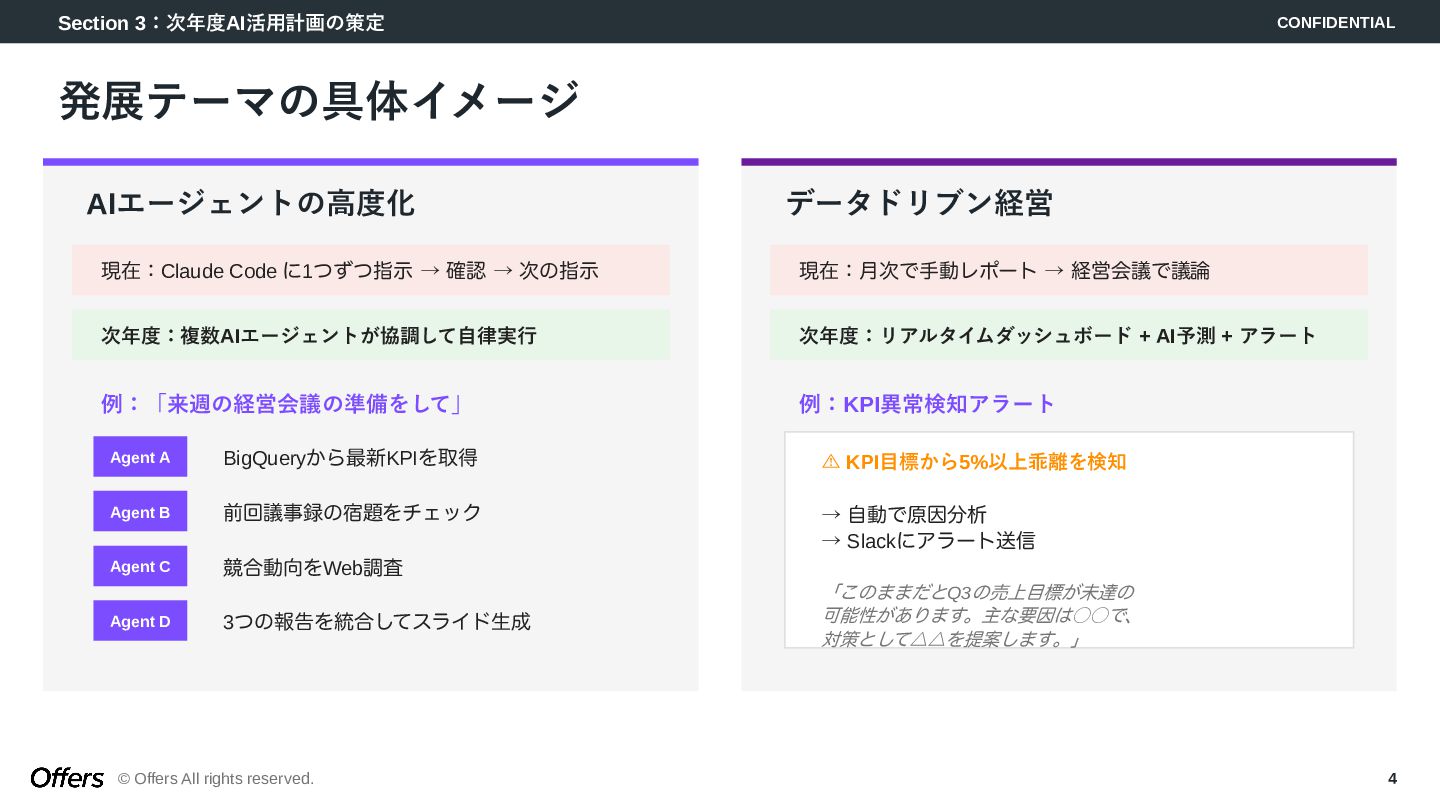 Section 3：次年度AI活用計画の策定
CONFIDENTIAL

発展テーマの具体イメージ

AIエージェントの高度化

現在：Claude Code に1つずつ指示 → 確認 → 次の指示

次年度：複数AIエージェントが協調して自律実行

例：「来週の経営会議の準備をして」

Agent A
BigQueryから最新KPIを取得

Agent B
前回議事録の宿題をチェック

Agent C
競合動向をWeb調査

Agent D
3つの報告を統合してスライド生成

データドリブン経営

現在：月次で手動レポート → 経営会議で議論

次年度：リアルタイムダッシュボード + AI予測 + アラート

例：KPI異常検知アラート

⚠ KPI目標から5%以上乖離を検知

→ 自動で原因分析
→ Slackにアラート送信

「このままだとQ3の売上目標が未達の可能性があります。主な要因は〇〇で、対策として△△を提案します。」

Offers © Offers All rights reserved.
4